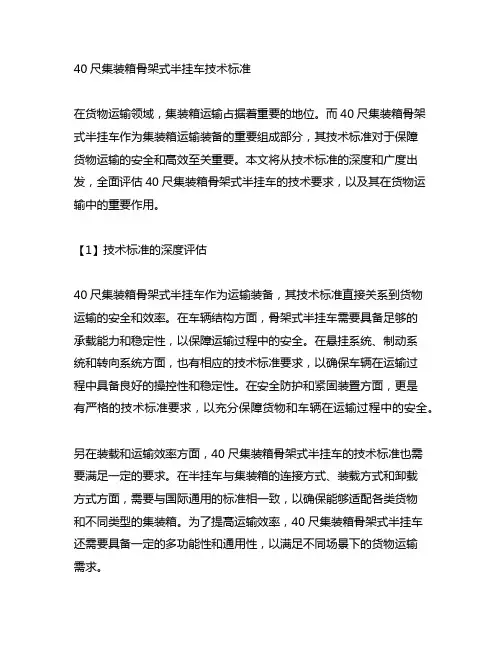 40 尺集装箱骨架式半挂车技术标准

在货物运输领域，集装箱运输占据着重要的地位。而 40 尺集装箱骨架式半挂车作为集装箱运输装备的重要组成部分，其技术标准对于保障货物运输的安全和高效至关重要。本文将从技术标准的深度和广度出发，全面评估 40 尺集装箱骨架式半挂车的技术要求，以及其在货物运输中的重要作用。

【1】技术标准的深度评估

40 尺集装箱骨架式半挂车作为运输装备，其技术标准直接关系到货物运输的安全和效率。在车辆结构方面，骨架式半挂车需要具备足够的承载能力和稳定性，以保障运输过程中的安全。在悬挂系统、制动系统和转向系统方面，也有相应的技术标准要求，以确保车辆在运输过程中具备良好的操控性和稳定性。在安全防护和紧固装置方面，更是有严格的技术标准要求，以充分保障货物和车辆在运输过程中的安全。

另在装载和运输效率方面，40 尺集装箱骨架式半挂车的技术标准也需要满足一定的要求。在半挂车与集装箱的连接方式、装载方式和卸载方式方面，需要与国际通用的标准相一致，以确保能够适配各类货物和不同类型的集装箱。为了提高运输效率，40 尺集装箱骨架式半挂车还需要具备一定的多功能性和通用性，以满足不同场景下的货物运输需求。